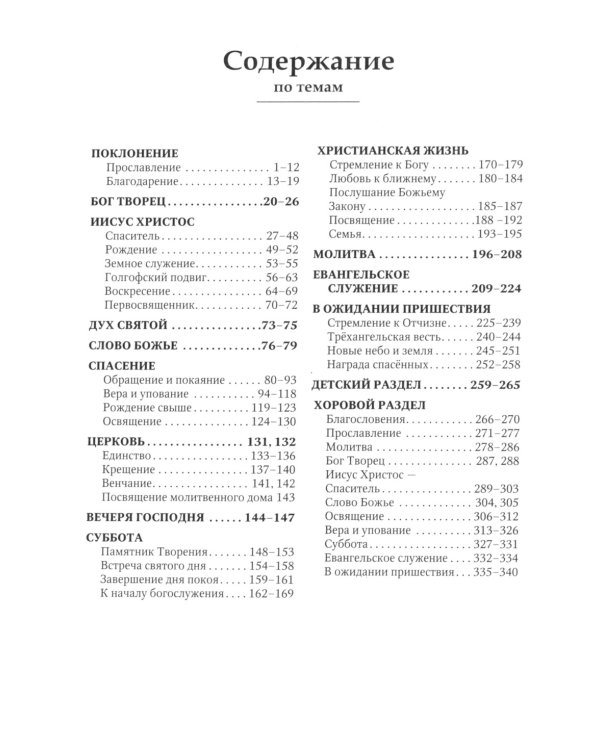 Содержание
по темам

ПОКЛОНЕНИЕ
Прославление 1–12
Благодарение 13–19

БОГ ТВОРЕЦ 20–26

ИИСУС ХРИСТОС
Спаситель 27–48
Рождение 49–52
Земное служение 53–55
Голгофский подвиг 56–63
Воскресение 64–69
Первосвященник 70–72

ДУХ СВЯТОЙ 73–75

СЛОВО БОЖЬЕ 76–79

СПАСЕНИЕ
Обращение и покаяние 80–93
Вера и упование 94–118
Рождение свыше 119–123
Освящение 124–130

ЦЕРКОВЬ 131, 132
Единство 133–136
Крещение 137–140
Венчание 141, 142
Посвящение молитвенного дома 143

ВЕЧЕРЯ ГОСПОДНЯ 144–147

СУББОТА
Памятник Творения 148–153
Встреча святого дня 154–158
Завершение дня покоя 159–161
К началу богослужения 162–169

ХРИСТИАНСКАЯ ЖИЗНЬ
Стремление к Богу 170–179
Любовь к ближнему 180–184
Послушание Божьему Закону 185–187
Посвящение 188 –192
Семья 193–195

МОЛИТВА 196–208

ЕВАНГЕЛЬСКОЕ СЛУЖЕНИЕ 209–224

В ОЖИДАНИИ ПРИШЕСТВИЯ
Стремление к Отчизне 225–239
Трёхангельская весть 240–244
Новые небо и земля 245–251
Награда спасённых 252–258

ДЕТСКИЙ РАЗДЕЛ 259–265

ХОРОВОЙ РАЗДЕЛ
Благословения 266–270
Прославление 271–277
Молитва 278–286
Бог Творец 287, 288
Иисус Христос — Спаситель 289–303
Слово Божье 304, 305
Освящение 306–312
Вера и упование 313–326
Суббота 327–331
Евангельское служение 332–334
В ожидании пришествия 335–340